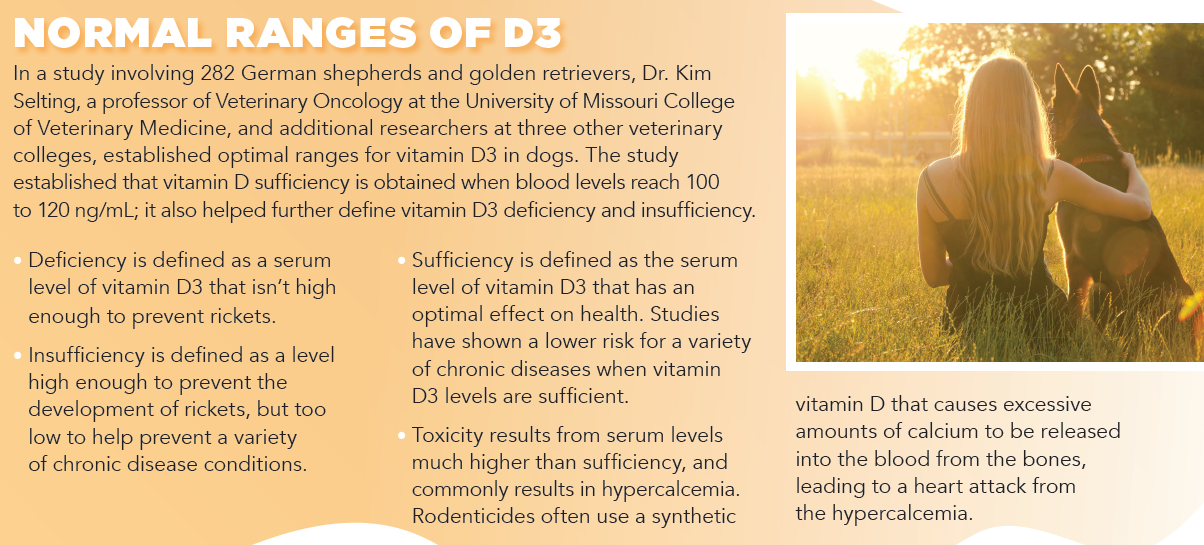 NORMAL RANGES OF D3

In a study involving 282 German shepherds and golden retrievers, Dr. Kim Selting, a professor of Veterinary Oncology at the University of Missouri College of Veterinary Medicine, and additional researchers at three other veterinary colleges, established optimal ranges for vitamin D3 in dogs. The study established that vitamin D sufficiency is obtained when blood levels reach 100 to 120 ng/mL; it also helped further define vitamin D3 deficiency and insufficiency.

• Deficiency is defined as a serum level of vitamin D3 that isn't high enough to prevent rickets.

• Insufficiency is defined as a level high enough to prevent the development of rickets, but too low to help prevent a variety of chronic disease conditions.

• Sufficiency is defined as the serum level of vitamin D3 that has an optimal effect on health. Studies have shown a lower risk for a variety of chronic diseases when vitamin D3 levels are sufficient.

• Toxicity results from serum levels much higher than sufficiency, and commonly results in hypercalcemia. Rodenticides often use a synthetic vitamin D that causes excessive amounts of calcium to be released into the blood from the bones, leading to a heart attack from the hypercalcemia.